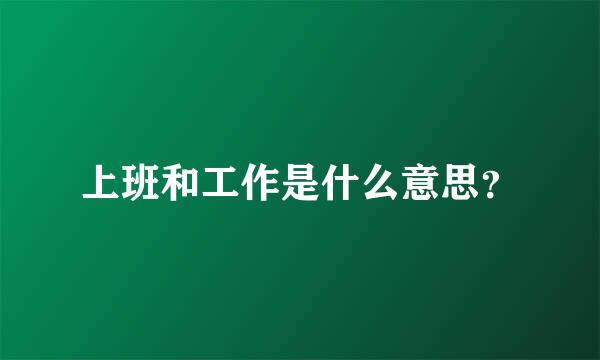 上班和工作是什么意思？